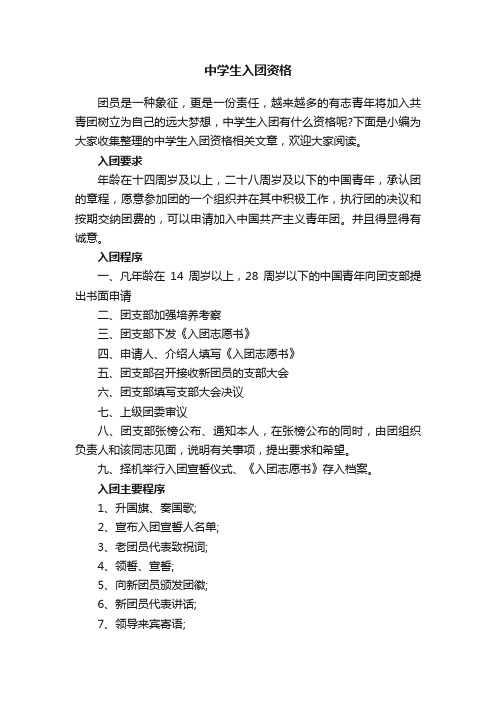 中学生入团资格

团员是一种象征，更是一份责任，越来越多的有志青年将加入共青团树立为自己的远大梦想，中学生入团有什么资格呢?下面是小编为大家收集整理的中学生入团资格相关文章，欢迎大家阅读。

入团要求

年龄在十四周岁及以上，二十八周岁及以下的中国青年，承认团的章程，愿意参加团的一个组织并在其中积极工作，执行团的决议和按期交纳团费的，可以申请加入中国共产主义青年团。并且得显得有诚意。

入团程序

一、凡年龄在 14 周岁以上，28 周岁以下的中国青年向团支部提出书面申请

二、团支部加强培养考察

三、团支部下发《入团志愿书》

四、申请人、介绍人填写《入团志愿书》

五、团支部召开接收新团员的支部大会

六、团支部填写支部大会决议

七、上级团委审议

八、团支部张榜公布、通知本人，在张榜公布的同时，由团组织负责人和该同志见面，说明有关事项，提出要求和希望。

九、择机举行入团宣誓仪式、《入团志愿书》存入档案。

入团主要程序

1、升国旗、奏国歌;

2、宣布入团宣誓人名单;

3、老团员代表致祝词;

4、领誓、宣誓;

5、向新团员颁发团徽;

6、新团员代表讲话;

7、领导来宾寄语;